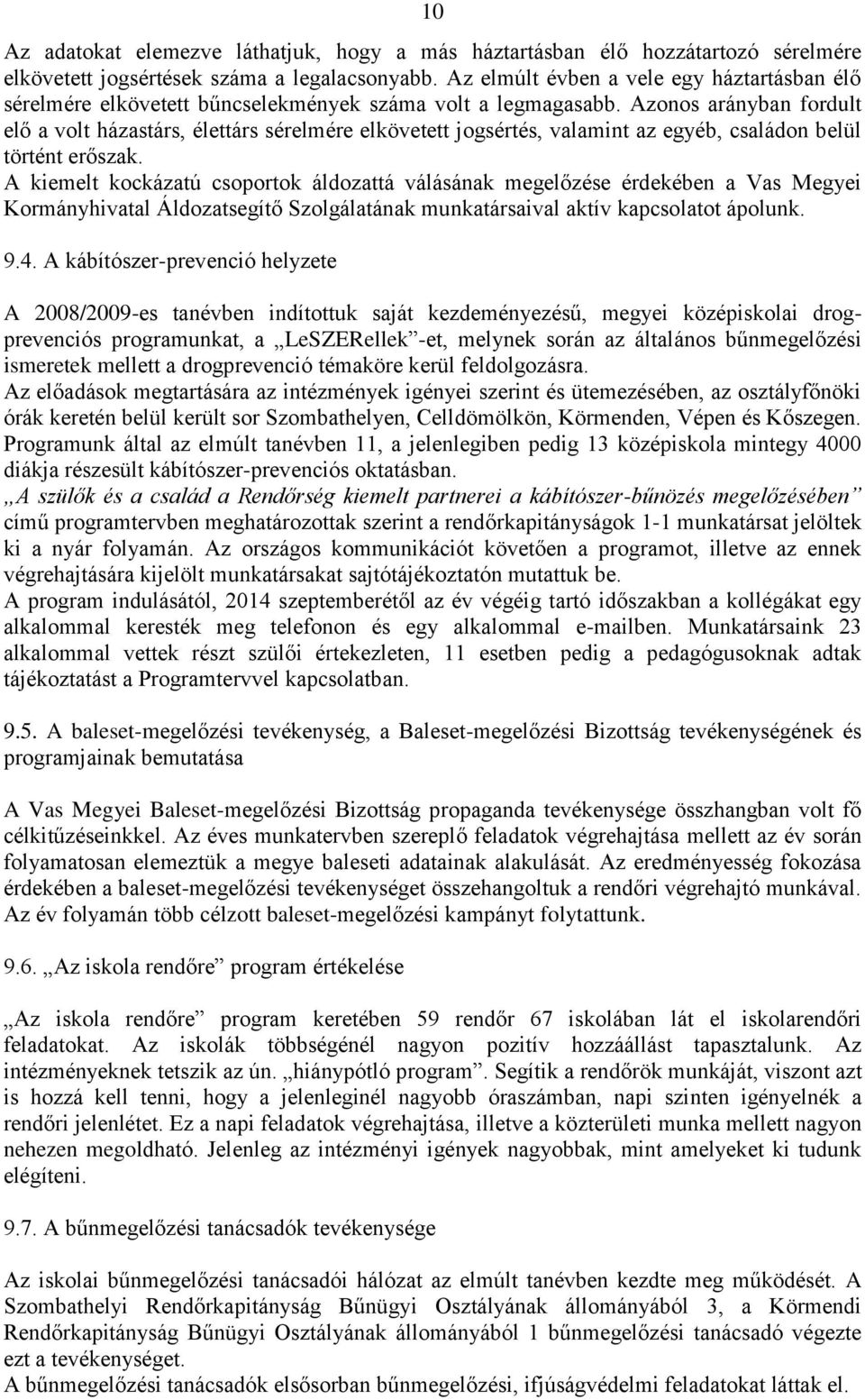 10

Az adatokat elemezve láthatjuk, hogy a más háztartásban élő hozzátartozó sérelmére elkövetett jogsértések száma a legalacsonyabb. Az elmúlt évben a vele egy háztartásban élő sérelmére elkövetett bűncselekmények száma volt a legmagasabb. Azonos arányban fordult elő a volt házastárs, élettárs sérelmére elkövetett jogsértés, valamint az egyéb, családon belül történt erőszak.
A kiemelt kockázatú csoportok áldozattá válásának megelőzése érdekében a Vas Megyei Kormányhivatal Áldozatsegítő Szolgálatának munkatársaival aktív kapcsolatot ápolunk.

9.4. A kábítószer-prevenció helyzete

A 2008/2009-es tanévben indítottuk saját kezdeményezésű, megyei középiskolai drogprevenciós programunkat, a „LeSZERellek”-et, melynek során az általános bűnmegelőzési ismeretek mellett a drogprevenció témaköre kerül feldolgozásra.
Az előadások megtartására az intézmények igényei szerint és ütemezésében, az osztályfőnöki órák keretén belül került sor Szombathelyen, Celldömölkön, Körmenden, Vépen és Kőszegen.
Programunk által az elmúlt tanévben 11, a jelenlegiben pedig 13 középiskola mintegy 4000 diákja részesült kábítószer-prevenciós oktatásban.
„A szülők és a család a Rendőrség kiemelt partnerei a kábítószer-bűnözés megelőzésében” című programtervben meghatározottak szerint a rendőrkapitányságok 1-1 munkatársat jelöltek ki a nyár folyamán. Az országos kommunikációt követően a programot, illetve az ennek végrehajtására kijelölt munkatársakat sajtótájékoztatón mutattuk be.
A program indulásától, 2014 szeptemberétől az év végéig tartó időszakban a kollégákat egy alkalommal keresték meg telefonon és egy alkalommal e-mailben. Munkatársaink 23 alkalommal vettek részt szülői értekezleten, 11 esetben pedig a pedagógusoknak adtak tájékoztatást a Programtervvel kapcsolatban.

9.5. A baleset-megelőzési tevékenység, a Baleset-megelőzési Bizottság tevékenységének és programjainak bemutatása

A Vas Megyei Baleset-megelőzési Bizottság propaganda tevékenysége összhangban volt fő célkitűzéseinkkel. Az éves munkatervben szereplő feladatok végrehajtása mellett az év során folyamatosan elemeztük a megye baleseti adatainak alakulását. Az eredményesség fokozása érdekében a baleset-megelőzési tevékenységet összehangoltuk a rendőri végrehajtó munkával. Az év folyamán több célzott baleset-megelőzési kampányt folytattunk.

9.6. „Az iskola rendőre” program értékelése

„Az iskola rendőre” program keretében 59 rendőr 67 iskolában lát el iskolarendőri feladatokat. Az iskolák többségénél nagyon pozitív hozzáállást tapasztalunk. Az intézményeknek tetszik az ún. „hiánypótló program”. Segítik a rendőrök munkáját, viszont azt is hozzá kell tenni, hogy a jelenleginél nagyobb óraszámban, napi szinten igényelnék a rendőri jelenlétet. Ez a napi feladatok végrehajtása, illetve a közterületi munka mellett nagyon nehezen megoldható. Jelenleg az intézményi igények nagyobbak, mint amelyeket ki tudunk elégíteni.

9.7. A bűnmegelőzési tanácsadók tevékenysége

Az iskolai bűnmegelőzési tanácsadói hálózat az elmúlt tanévben kezdte meg működését. A Szombathelyi Rendőrkapitányság Bűnügyi Osztályának állományából 3, a Körmendi Rendőrkapitányság Bűnügyi Osztályának állományából 1 bűnmegelőzési tanácsadó végezte ezt a tevékenységet.
A bűnmegelőzési tanácsadók elsősorban bűnmegelőzési, ifjúságvédelmi feladatokat láttak el.